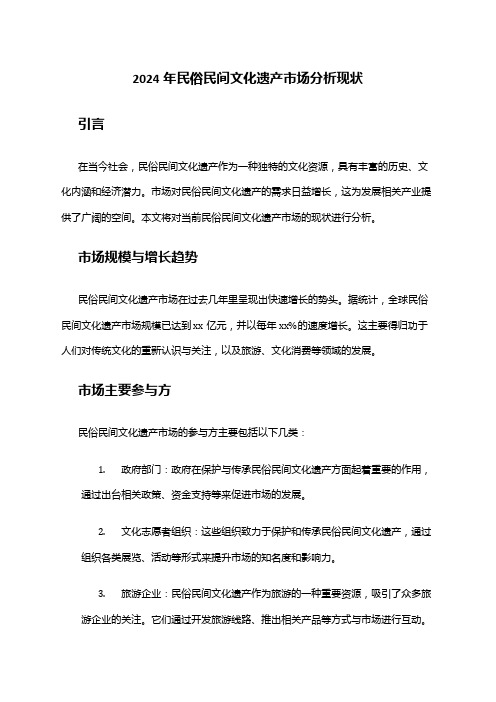 2024 年民俗民间文化遗产市场分析现状

引言

在当今社会，民俗民间文化遗产作为一种独特的文化资源，具有丰富的历史、文化内涵和经济潜力。市场对民俗民间文化遗产的需求日益增长，这为发展相关产业提供了广阔的空间。本文将对当前民俗民间文化遗产市场的现状进行分析。

市场规模与增长趋势

民俗民间文化遗产市场在过去几年里呈现出快速增长的势头。据统计，全球民俗民间文化遗产市场规模已达到xx 亿元，并以每年 xx%的速度增长。这主要得归功于人们对传统文化的重新认识与关注，以及旅游、文化消费等领域的发展。

市场主要参与方

民俗民间文化遗产市场的参与方主要包括以下几类：

1. 政府部门：政府在保护与传承民俗民间文化遗产方面起着重要的作用，通过出台相关政策、资金支持等来促进市场的发展。

2. 文化志愿者组织：这些组织致力于保护和传承民俗民间文化遗产，通过组织各类展览、活动等形式来提升市场的知名度和影响力。

3. 旅游企业：民俗民间文化遗产作为旅游的一种重要资源，吸引了众多旅游企业的关注。它们通过开发旅游线路、推出相关产品等方式与市场进行互动。